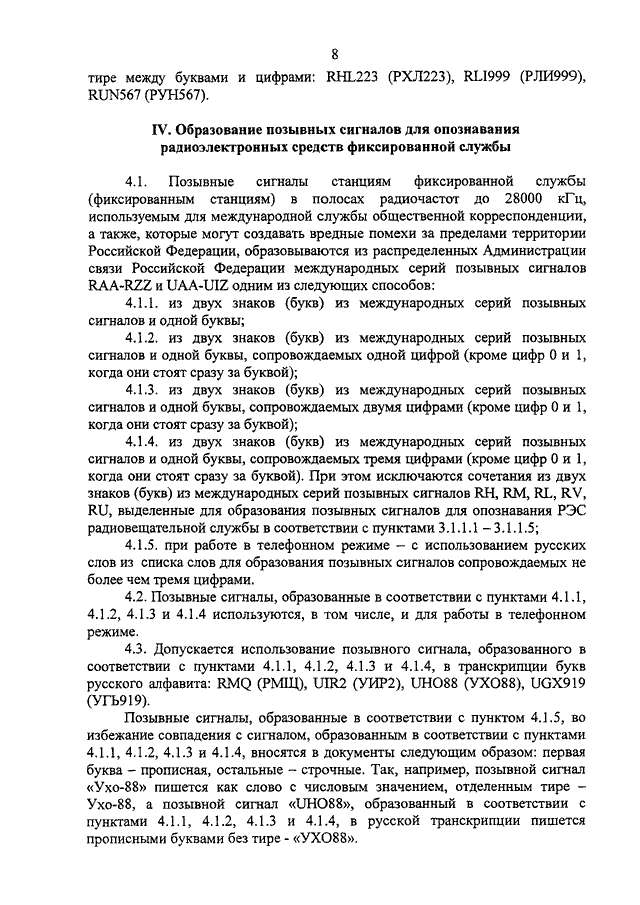 8

тире между буквами и цифрами: RHL223 (РХЛ223), RLI999 (РЛИ999), RUN567 (РУН567).

IV. Образование позывных сигналов для опознавания радиоэлектронных средств фиксированной службы

4.1. Позывные сигналы станциям фиксированной службы (фиксированным станциям) в полосах радиочастот до 28000 кГц, используемым для международной службы общественной корреспонденции, а также, которые могут создавать вредные помехи за пределами территории Российской Федерации, образовываются из распределенных Администрации связи Российской Федерации международных серий позывных сигналов RAA-RZZ и UAA-UIZ одним из следующих способов:

4.1.1. из двух знаков (букв) из международных серий позывных сигналов и одной буквы;

4.1.2. из двух знаков (букв) из международных серий позывных сигналов и одной буквы, сопровождаемых одной цифрой (кроме цифр 0 и 1, когда они стоят сразу за буквой);

4.1.3. из двух знаков (букв) из международных серий позывных сигналов и одной буквы, сопровождаемых двумя цифрами (кроме цифр 0 и 1, когда они стоят сразу за буквой);

4.1.4. из двух знаков (букв) из международных серий позывных сигналов и одной буквы, сопровождаемых тремя цифрами (кроме цифр 0 и 1, когда они стоят сразу за буквой). При этом исключаются сочетания из двух знаков (букв) из международных серий позывных сигналов RH, RM, RL, RV, RU, выделенные для образования позывных сигналов для опознавания РЭС радиовещательной службы в соответствии с пунктами 3.1.1.1 – 3.1.1.5;

4.1.5. при работе в телефонном режиме – с использованием русских слов из списка слов для образования позывных сигналов сопровождаемых не более чем тремя цифрами.

4.2. Позывные сигналы, образованные в соответствии с пунктами 4.1.1, 4.1.2, 4.1.3 и 4.1.4 используются, в том числе, и для работы в телефонном режиме.

4.3. Допускается использование позывного сигнала, образованного в соответствии с пунктами 4.1.1, 4.1.2, 4.1.3 и 4.1.4, в транскрипции букв русского алфавита: RMQ (РМЩ), UIR2 (УИР2), UHO88 (УХО88), UGX919 (УГЪ919).

Позывные сигналы, образованные в соответствии с пунктом 4.1.5, во избежание совпадения с сигналом, образованным в соответствии с пунктами 4.1.1, 4.1.2, 4.1.3 и 4.1.4, вносятся в документы следующим образом: первая буква – прописная, остальные – строчные. Так, например, позывной сигнал «Ухо-88» пишется как слово с числовым значением, отделенным тире – Ухо-88, а позывной сигнал «UHO88», образованный в соответствии с пунктами 4.1.1, 4.1.2, 4.1.3 и 4.1.4, в русской транскрипции пишется прописными буквами без тире - «УХО88».